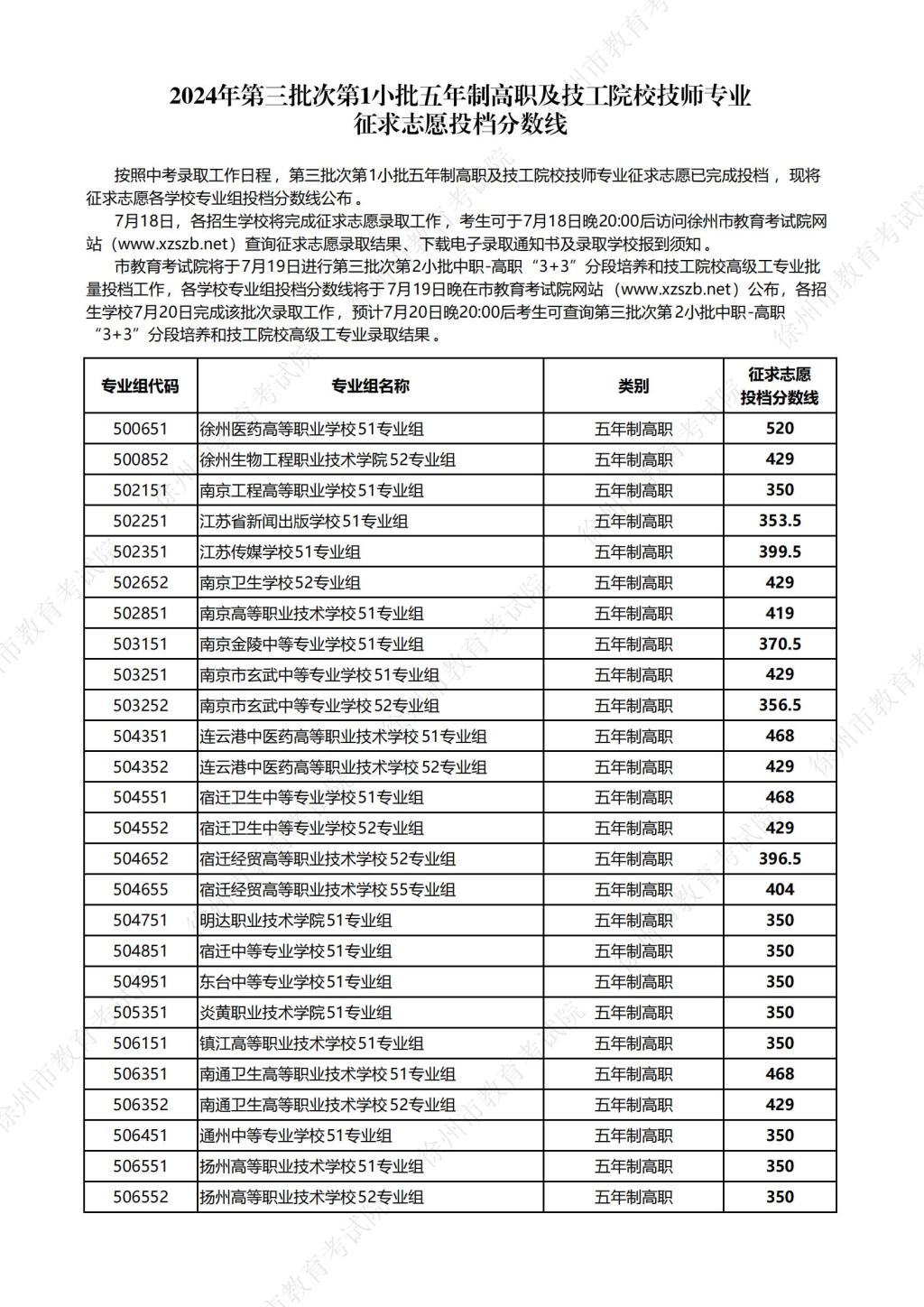 2024年第三批次第1小批五年制高职及技工院校技师专业征求志愿投档分数线

按照中考录取工作日程，第三批次第1小批五年制高职及技工院校技师专业征求志愿已完成投档，现将征求志愿各学校专业组投档分数线公布。

7月18日，各招生学校将完成征求志愿录取工作，考生可于7月18日晚20:00后访问徐州市教育考试院网站（www.xzszb.net）查询征求志愿录取结果、下载电子录取通知书及录取学校报到须知。

市教育考试院将于7月19日进行第三批次第2小批中职-高职“3+3”分段培养和技工院校高级工专业批量投档工作，各学校专业组投档分数线将于7月19日晚在市教育考试院网站（www.xzszb.net）公布，各招生学校7月20日完成该批次录取工作，预计7月20日晚20:00后考生可查询第三批次第2小批中职-高职“3+3”分段培养和技工院校高级工专业录取结果。

| 专业组代码 | 专业组名称 | 类别 | 征求志愿投档分数线 |
|---|---|---|---|
| 500651 | 徐州医药高等职业学校51专业组 | 五年制高职 | 520 |
| 500852 | 徐州生物工程职业技术学院52专业组 | 五年制高职 | 429 |
| 502151 | 南京工程高等职业学校51专业组 | 五年制高职 | 350 |
| 502251 | 江苏省新闻出版学校51专业组 | 五年制高职 | 353.5 |
| 502351 | 江苏传媒学校51专业组 | 五年制高职 | 399.5 |
| 502652 | 南京卫生学校52专业组 | 五年制高职 | 429 |
| 502851 | 南京高等职业技术学校51专业组 | 五年制高职 | 419 |
| 503151 | 南京金陵中等专业学校51专业组 | 五年制高职 | 370.5 |
| 503251 | 南京市玄武中等专业学校51专业组 | 五年制高职 | 429 |
| 503252 | 南京市玄武中等专业学校52专业组 | 五年制高职 | 356.5 |
| 504351 | 连云港中医药高等职业技术学校51专业组 | 五年制高职 | 468 |
| 504352 | 连云港中医药高等职业技术学校52专业组 | 五年制高职 | 429 |
| 504551 | 宿迁卫生中等专业学校51专业组 | 五年制高职 | 468 |
| 504552 | 宿迁卫生中等专业学校52专业组 | 五年制高职 | 429 |
| 504652 | 宿迁经贸高等职业技术学校52专业组 | 五年制高职 | 396.5 |
| 504655 | 宿迁经贸高等职业技术学校55专业组 | 五年制高职 | 404 |
| 504751 | 明达职业技术学院51专业组 | 五年制高职 | 350 |
| 504851 | 宿迁中等专业学校51专业组 | 五年制高职 | 350 |
| 504951 | 东台中等专业学校51专业组 | 五年制高职 | 350 |
| 505351 | 炎黄职业技术学院51专业组 | 五年制高职 | 350 |
| 506151 | 镇江高等职业技术学校51专业组 | 五年制高职 | 350 |
| 506351 | 南通卫生高等职业技术学校51专业组 | 五年制高职 | 468 |
| 506352 | 南通卫生高等职业技术学校52专业组 | 五年制高职 | 429 |
| 506451 | 通州中等专业学校51专业组 | 五年制高职 | 350 |
| 506551 | 扬州高等职业技术学校51专业组 | 五年制高职 | 350 |
| 506552 | 扬州高等职业技术学校52专业组 | 五年制高职 | 350 |

徐州市教育考试院